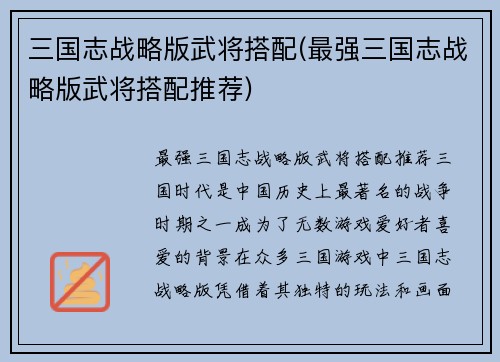 三国志战略版武将搭配(最强三国志战略版武将搭配推荐)

最强三国志战略版武将搭配推荐三国时代是中国历史上最著名的战争时期之一成为了无数游戏爱好者喜爱的背景在众多三国游戏中三国志战略版凭借着其独特的玩法和画面